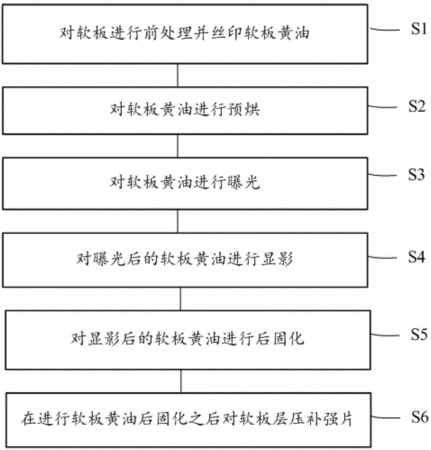 对软板进行前处理并丝印软板黄油

S1

对软板黄油进行预烘

S2

对软板黄油进行曝光

S3

对曝光后的软板黄油进行显影

S4

对显影后的软板黄油进行后固化

S5

在进行软板黄油后固化之后对软板层压补强片

S6